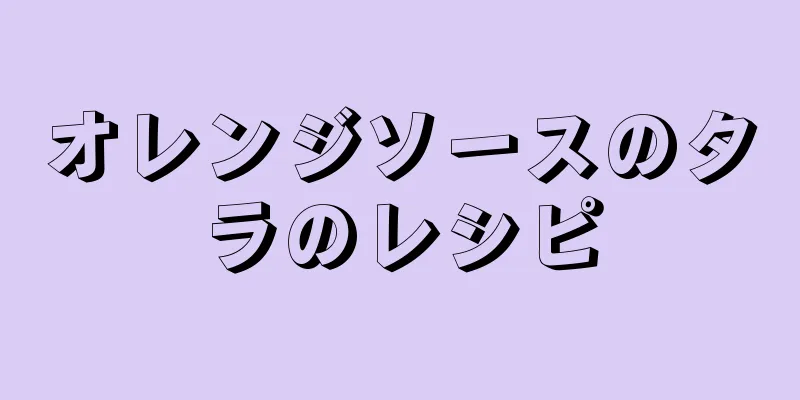 オレンジソースのタラのレシピ